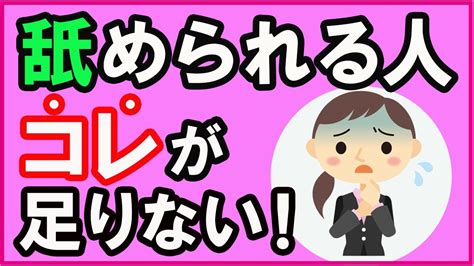 舐められる人
コレが
足りない！